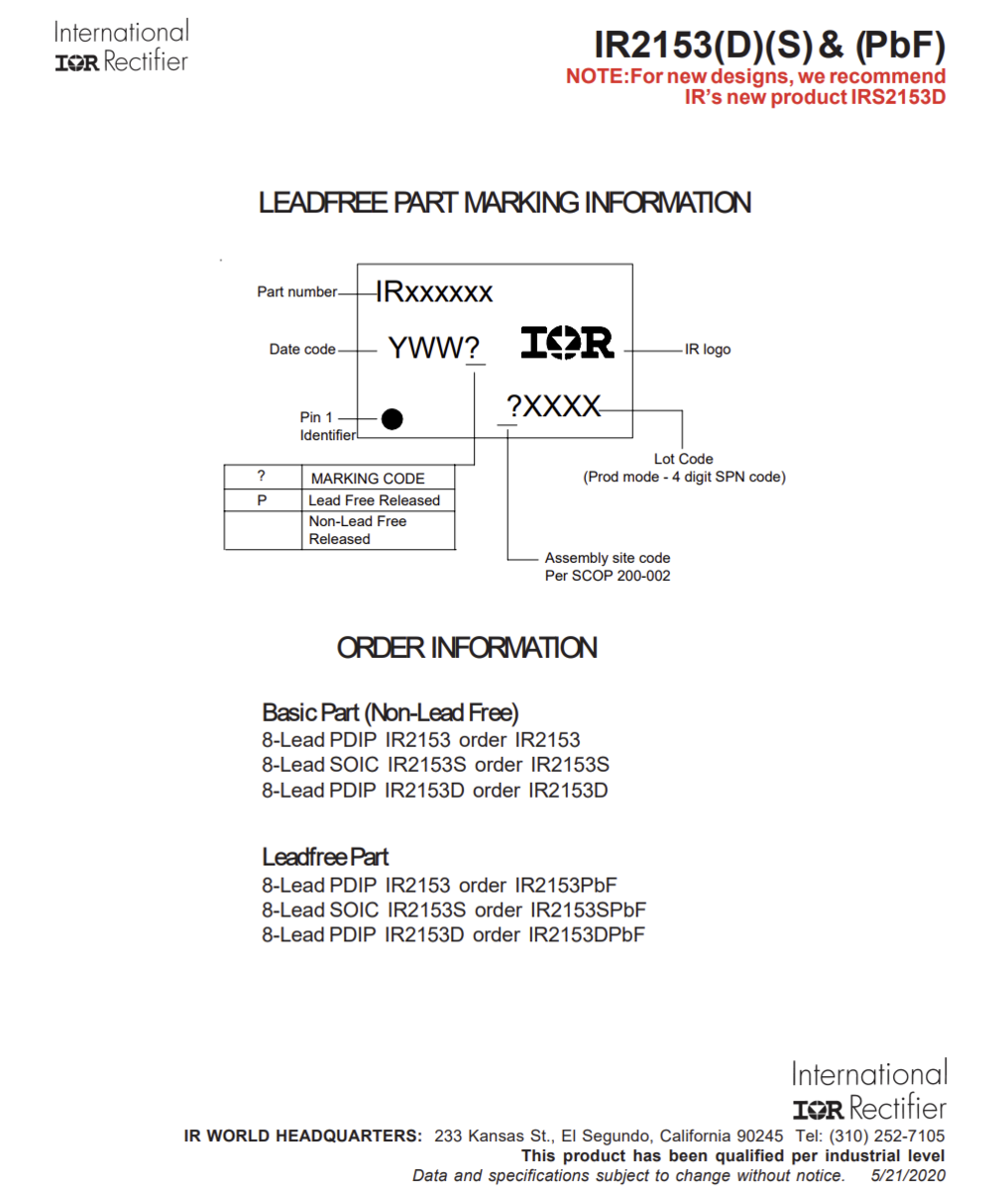 International
IOR Rectifier

IR2153(D)(S) & (PbF)
NOTE:For new designs, we recommend IR's new product IRS2153D

LEADFREE PART MARKING INFORMATION

Part number
IRxxxxxx
Date code
YWW?
IOR
IR logo
Pin 1 Identifier
?XXXX
Lot Code
(Prod mode - 4 digit SPN code)

| ? | MARKING CODE |
|---|---|
| P | Lead Free Released |
| | Non-Lead Free Released |

Assembly site code
Per SCOP 200-002

ORDER INFORMATION

Basic Part (Non-Lead Free)
8-Lead PDIP IR2153 order IR2153
8-Lead SOIC IR2153S order IR2153S
8-Lead PDIP IR2153D order IR2153D

Leadfree Part
8-Lead PDIP IR2153 order IR2153PbF
8-Lead SOIC IR2153S order IR2153SPbF
8-Lead PDIP IR2153D order IR2153DPbF

International
IOR Rectifier
IR WORLD HEADQUARTERS: 233 Kansas St., El Segundo, California 90245 Tel: (310) 252-7105
This product has been qualified per industrial level
Data and specifications subject to change without notice. 5/21/2020